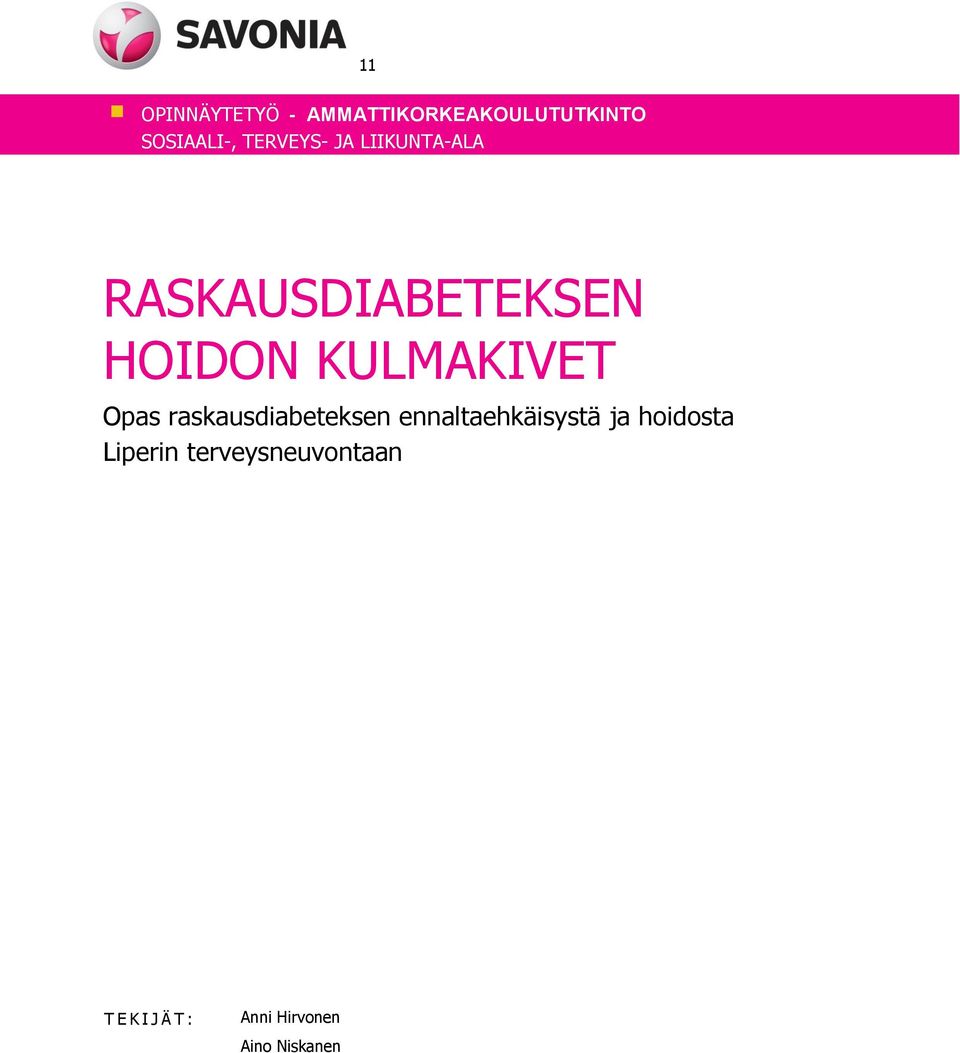 SAVONIA

11

OPINNÄYTETYÖ - AMMATTIKORKEAKOULUTUTKINTO
SOSIAALI-, TERVEYS- JA LIIKUNTA-ALA

RASKAUSDIABETEKSEN HOIDON KULMAKIVET

Opas raskausdiabeteksen ennaltaehkäisystä ja hoidosta Liperin terveysneuvontaan

TEKIJÄT: Anni Hirvonen
Aino Niskanen